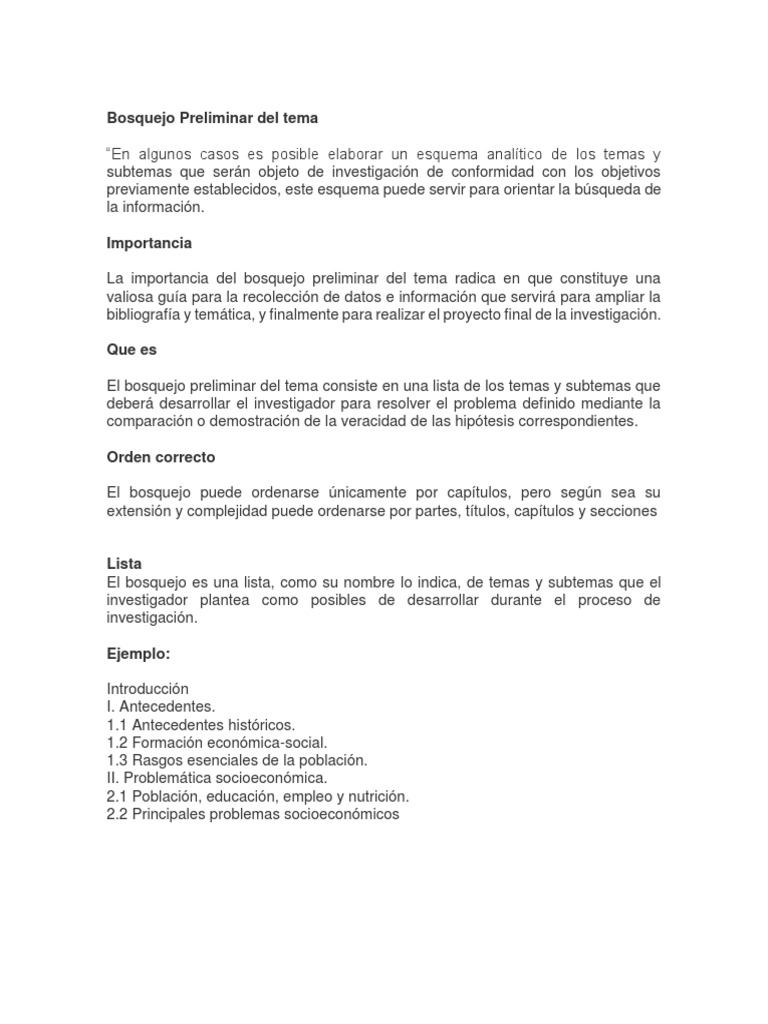 Bosquejo Preliminar del tema

“En algunos casos es posible elaborar un esquema analítico de los temas y subtemas que serán objeto de investigación de conformidad con los objetivos previamente establecidos, este esquema puede servir para orientar la búsqueda de la información.

Importancia

La importancia del bosquejo preliminar del tema radica en que constituye una valiosa guía para la recolección de datos e información que servirá para ampliar la bibliografía y temática, y finalmente para realizar el proyecto final de la investigación.

Que es

El bosquejo preliminar del tema consiste en una lista de los temas y subtemas que deberá desarrollar el investigador para resolver el problema definido mediante la comparación o demostración de la veracidad de las hipótesis correspondientes.

Orden correcto

El bosquejo puede ordenarse únicamente por capítulos, pero según sea su extensión y complejidad puede ordenarse por partes, títulos, capítulos y secciones

Lista
El bosquejo es una lista, como su nombre lo indica, de temas y subtemas que el investigador plantea como posibles de desarrollar durante el proceso de investigación.

Ejemplo:

Introducción
I. Antecedentes.
1.1 Antecedentes históricos.
1.2 Formación económica-social.
1.3 Rasgos esenciales de la población.
II. Problemática socioeconómica.
2.1 Población, educación, empleo y nutrición.
2.2 Principales problemas socioeconómicos